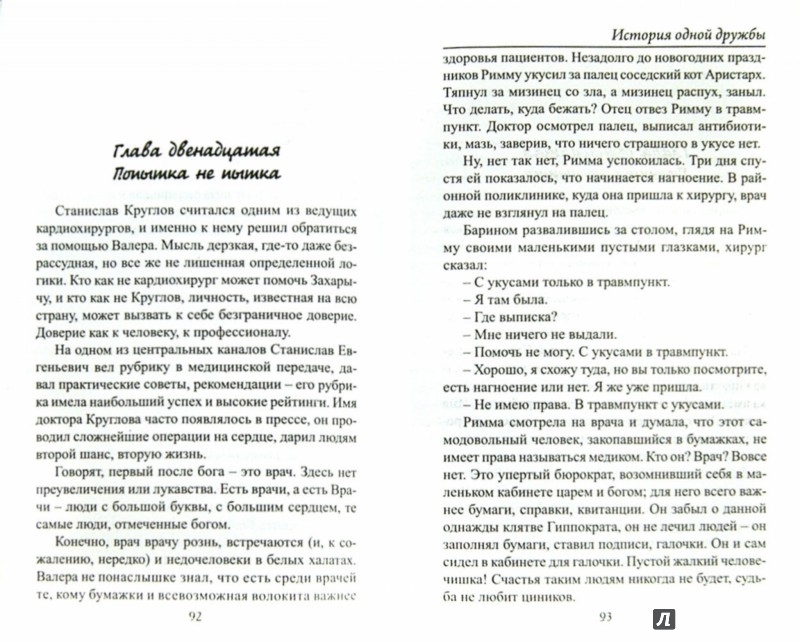 Глава двенадцатая
Попытка не пытка

Станислав Круглов считался одним из ведущих кардиохирургов, и именно к нему решил обратиться за помощью Валера. Мысль дерзкая, где-то даже безрассудная, но все же не лишенная определенной логики. Кто как не кардиохирург может помочь Захарычу, и кто как не Круглов, личность, известная на всю страну, может вызвать к себе безграничное доверие. Доверие как к человеку, к профессионалу.

На одном из центральных каналов Станислав Евгеньевич вел рубрику в медицинской передаче, давал практические советы, рекомендации – его рубрика имела наибольший успех и высокие рейтинги. Имя доктора Круглова часто появлялось в прессе, он проводил сложнейшие операции на сердце, дарил людям второй шанс, вторую жизнь.

Говорят, первый после бога – это врач. Здесь нет преувеличения или лукавства. Есть врачи, а есть Врачи – люди с большой буквы, с большим сердцем, те самые люди, отмеченные богом.

Конечно, врач врачу рознь, встречаются (и, к сожалению, нередко) и недочеловеки в белых халатах. Валера не понаслышке знал, что есть среди врачей те, кому бумажки и всевозможная волокита важнее

92

История одной дружбы

здоровья пациентов. Незадолго до новогодних праздников Римму укусил за палец соседский кот Аристарх. Тяпнул за мизинец со зла, а мизинец распух, заныл. Что делать, куда бежать? Отец отвез Римму в травмпункт. Доктор осмотрел палец, выписал антибиотики, мазь, заверив, что ничего страшного в укусе нет.

Ну, нет так нет, Римма успокоилась. Три дня спустя ей показалось, что начинается нагноение. В районной поликлинике, куда она пришла к хирургу, врач даже не взглянул на палец.

Барином развалившись за столом, глядя на Римму своими маленькими пустыми глазками, хирург сказал:

– С укусами только в травмпункт.
– Я там была.
– Где выписка?
– Мне ничего не выдали.
– Помочь не могу. С укусами в травмпункт.
– Хорошо, я схожу туда, но вы только посмотрите, есть нагноение или нет. Я же уже пришла.
– Не имею права. В травмпункт с укусами.

Римма смотрела на врача и думала, что этот самодовольный человек, закопавшийся в бумажках, не имеет права называться медиком. Кто он? Врач? Вовсе нет. Это упертый бюрократ, возомнивший себя в маленьком кабинете царем и богом; для него всего важнее бумаги, справки, квитанции. Он забыл о данной однажды клятве Гиппократа, он не лечил людей – он заполнял бумаги, ставил подписи, галочки. Он и сам сидел в кабинете для галочки. Пустой жалкий человечишка! Счастья таким людям никогда не будет, судьба не любит циников.

93